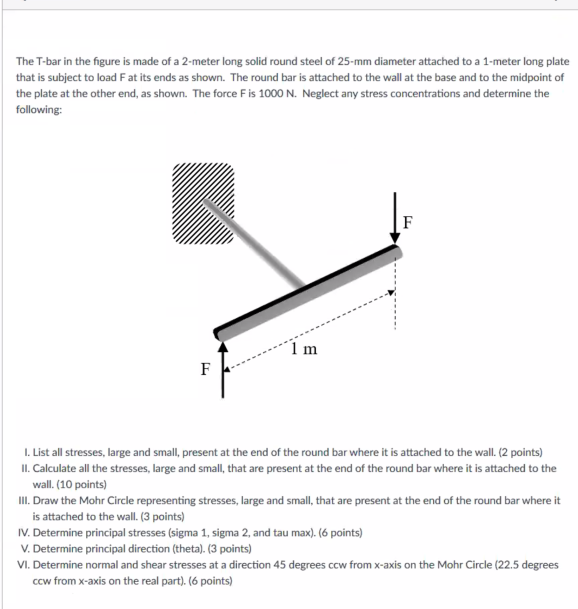 The T-bar in the figure is made of a 2-meter long solid round steel of 25-mm diameter attached to a 1-meter long plate that is subject to load F at its ends as shown. The round bar is attached to the wall at the base and to the midpoint of the plate at the other end, as shown. The force F is 1000 N. Neglect any stress concentrations and determine the following:

F

1 m

F

I. List all stresses, large and small, present at the end of the round bar where it is attached to the wall. (2 points)
II. Calculate all the stresses, large and small, that are present at the end of the round bar where it is attached to the wall. (10 points)
III. Draw the Mohr Circle representing stresses, large and small, that are present at the end of the round bar where it is attached to the wall. (3 points)
IV. Determine principal stresses (sigma 1, sigma 2, and tau max). (6 points)
V. Determine principal direction (theta). (3 points)
VI. Determine normal and shear stresses at a direction 45 degrees ccw from x-axis on the Mohr Circle (22.5 degrees ccw from x-axis on the real part). (6 points)